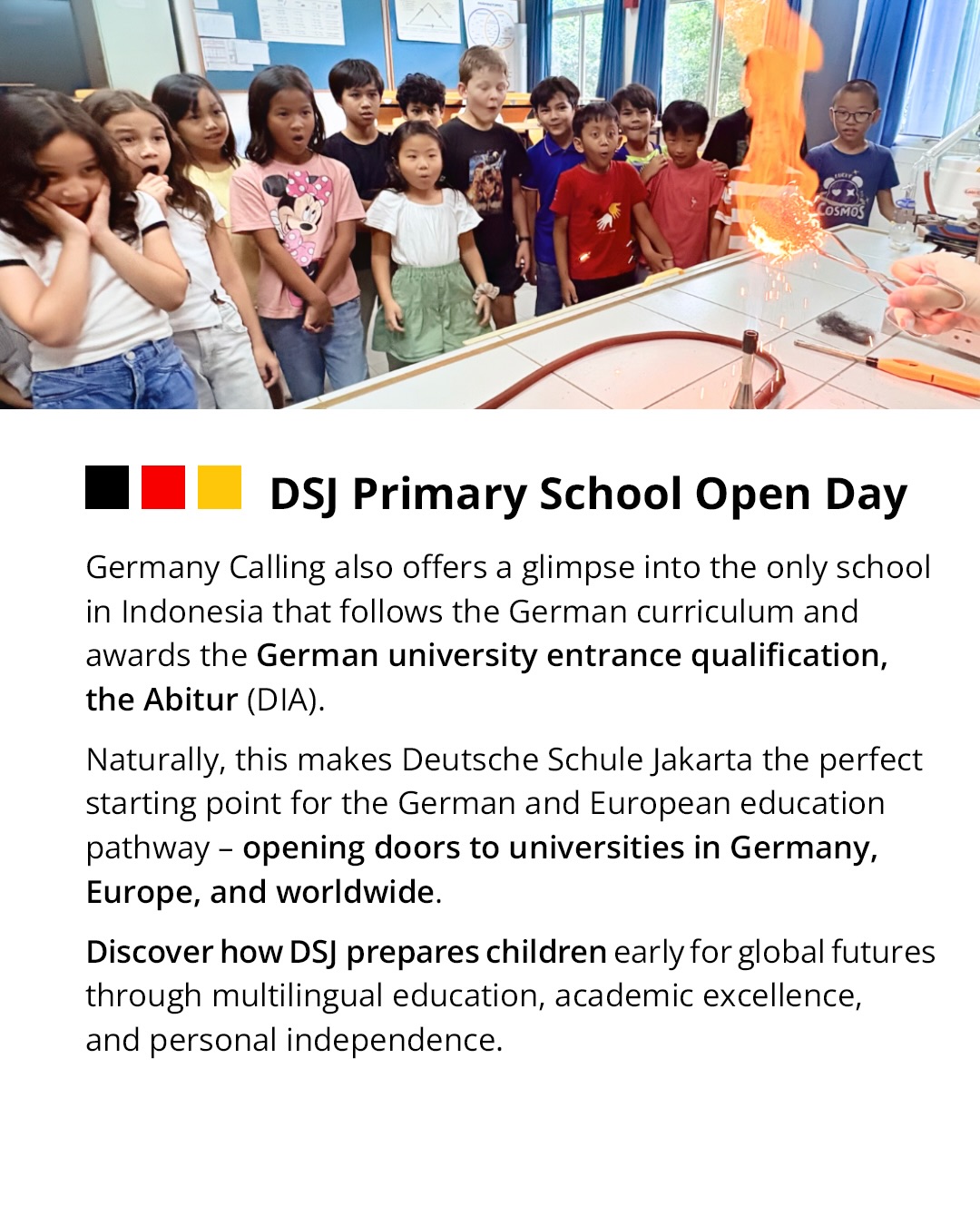 COSMOS

DSJ Primary School Open Day

Germany Calling also offers a glimpse into the only school in Indonesia that follows the German curriculum and awards the German university entrance qualification, the Abitur (DIA).

Naturally, this makes Deutsche Schule Jakarta the perfect starting point for the German and European education pathway – opening doors to universities in Germany, Europe, and worldwide.

Discover how DSJ prepares children early for global futures through multilingual education, academic excellence, and personal independence.